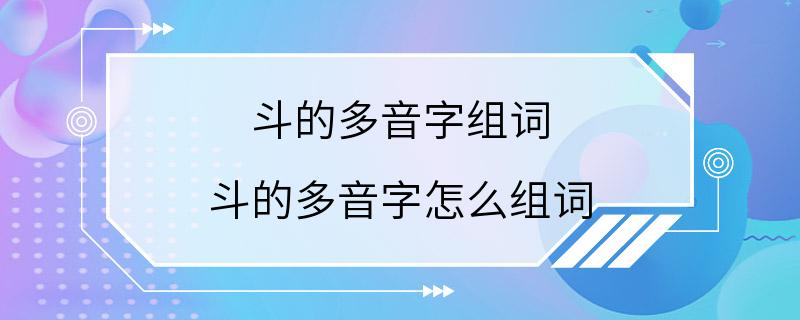 斗的多音字组词

斗的多音字怎么组词